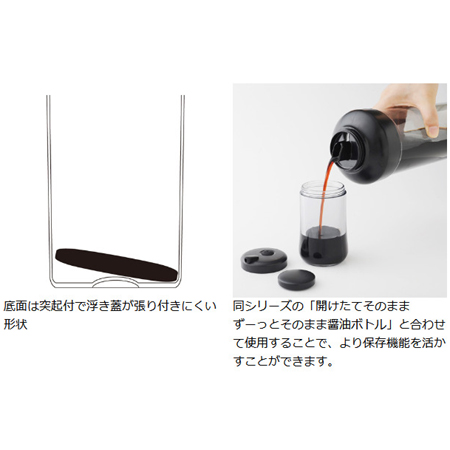 底面は突起付で浮き蓋が張り付きにくい形状

同シリーズの「開けたてそのまま ずーっとそのまま醤油ボトル」と合わせて使用することで、より保存機能を活かすことができます。